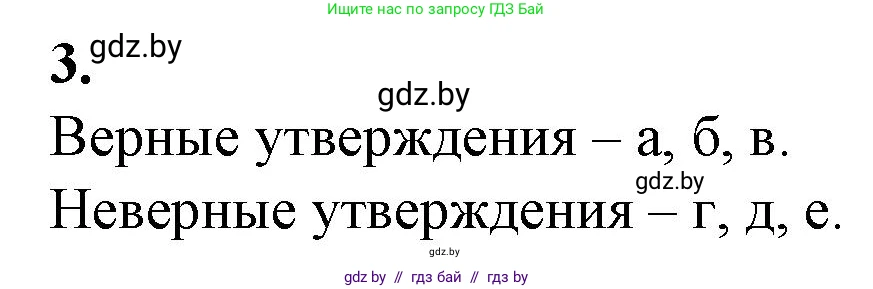 Ищите нас по запросу ГДЗ Бай

3. gdz.by

gdz.by

Верные утверждения – а, б, в.

gdz.by

Неверные утверждения – г, д, е.

gdz.by

gdz by // гдз бай // гдз by